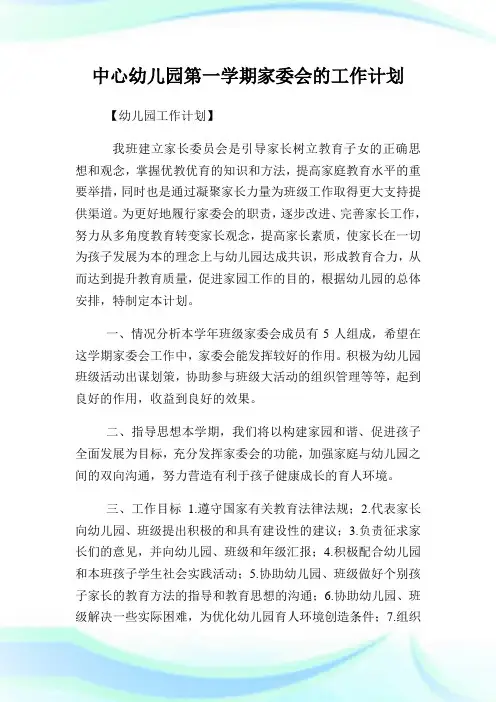 中心幼儿园第一学期家委会的工作计划

【幼儿园工作计划】

我班建立家长委员会是引导家长树立教育子女的正确思想和观念，掌握优教优育的知识和方法，提高家庭教育水平的重要举措，同时也是通过凝聚家长力量为班级工作取得更大支持提供渠道。为更好地履行家委会的职责，逐步改进、完善家长工作，努力从多角度教育转变家长观念，提高家长素质，使家长在一切为孩子发展为本的理念上与幼儿园达成共识，形成教育合力，从而达到提升教育质量，促进家园工作的目的，根据幼儿园的总体安排，特制定本计划。

一、情况分析本学年班级家委会成员有 5 人组成，希望在这学期家委会工作中，家委会能发挥较好的作用。积极为幼儿园班级活动出谋划策，协助参与班级大活动的组织管理等等，起到良好的作用，收益到良好的效果。

二、指导思想本学期，我们将以构建家园和谐、促进孩子全面发展为目标，充分发挥家委会的功能，加强家庭与幼儿园之间的双向沟通，努力营造有利于孩子健康成长的育人环境。

三、工作目标 1.遵守国家有关教育法律法规；2.代表家长向幼儿园、班级提出积极的和具有建设性的建议；3.负责征求家长们的意见，并向幼儿园、班级和年级汇报；4.积极配合幼儿园和本班孩子学生社会实践活动；5.协助幼儿园、班级做好个别孩子家长的教育方法的指导和教育思想的沟通；6.协助幼儿园、班级解决一些实际困难，为优化幼儿园育人环境创造条件；7.组织